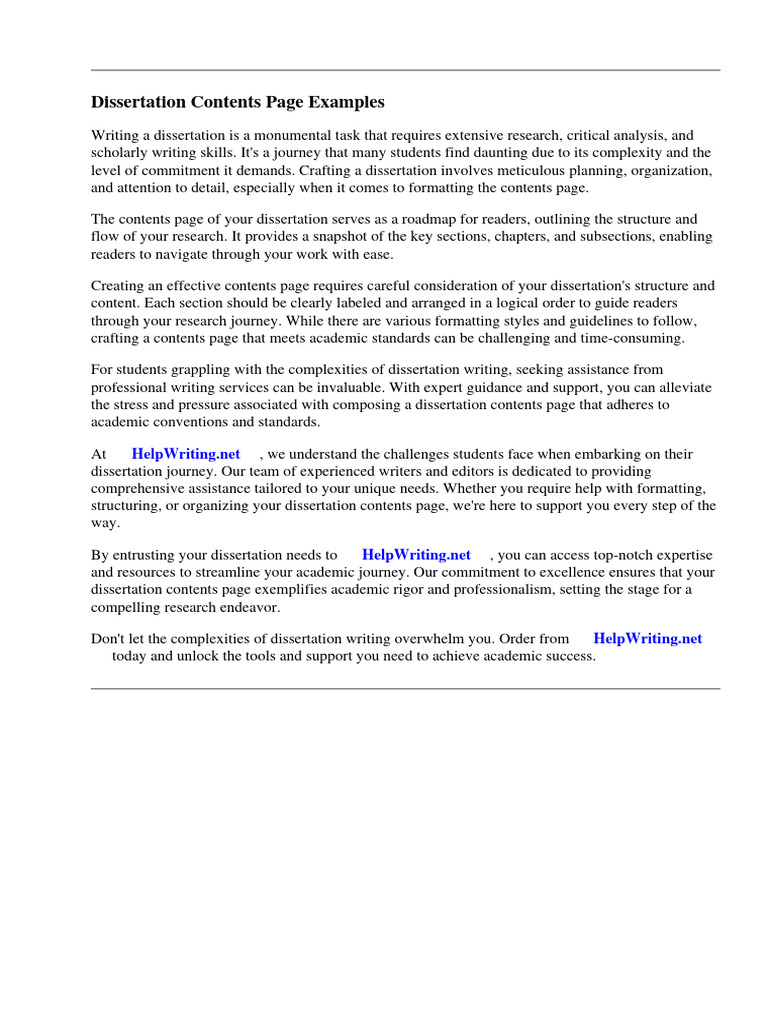 Dissertation Contents Page Examples

Writing a dissertation is a monumental task that requires extensive research, critical analysis, and scholarly writing skills. It's a journey that many students find daunting due to its complexity and the level of commitment it demands. Crafting a dissertation involves meticulous planning, organization, and attention to detail, especially when it comes to formatting the contents page.

The contents page of your dissertation serves as a roadmap for readers, outlining the structure and flow of your research. It provides a snapshot of the key sections, chapters, and subsections, enabling readers to navigate through your work with ease.

Creating an effective contents page requires careful consideration of your dissertation's structure and content. Each section should be clearly labeled and arranged in a logical order to guide readers through your research journey. While there are various formatting styles and guidelines to follow, crafting a contents page that meets academic standards can be challenging and time-consuming.

For students grappling with the complexities of dissertation writing, seeking assistance from professional writing services can be invaluable. With expert guidance and support, you can alleviate the stress and pressure associated with composing a dissertation contents page that adheres to academic conventions and standards.

At HelpWriting.net , we understand the challenges students face when embarking on their dissertation journey. Our team of experienced writers and editors is dedicated to providing comprehensive assistance tailored to your unique needs. Whether you require help with formatting, structuring, or organizing your dissertation contents page, we're here to support you every step of the way.

By entrusting your dissertation needs to HelpWriting.net , you can access top-notch expertise and resources to streamline your academic journey. Our commitment to excellence ensures that your dissertation contents page exemplifies academic rigor and professionalism, setting the stage for a compelling research endeavor.

Don't let the complexities of dissertation writing overwhelm you. Order from HelpWriting.net today and unlock the tools and support you need to achieve academic success.